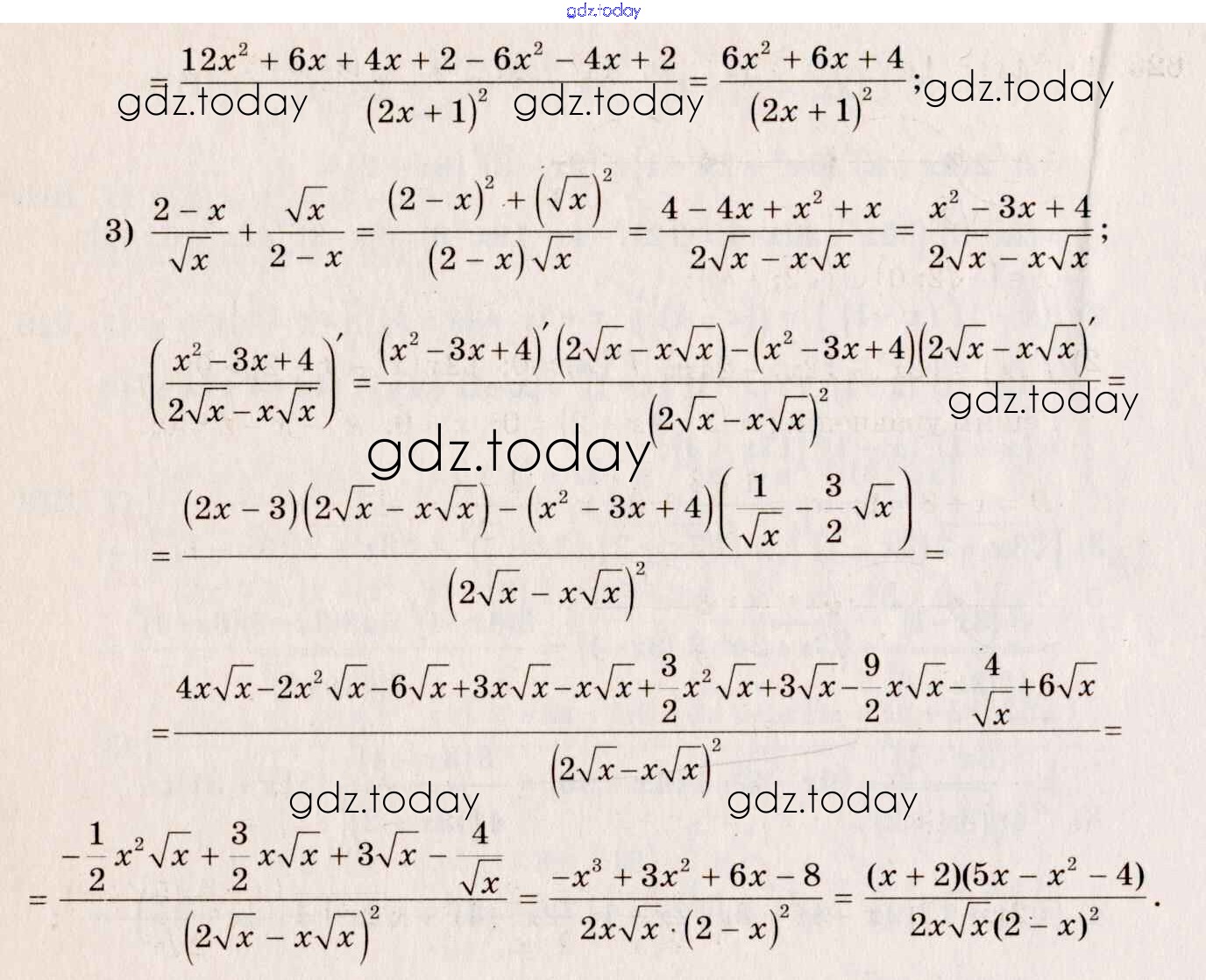 $= \frac{12x^2 + 6x + 4x + 2 - 6x^2 - 4x + 2}{(2x+1)^2} = \frac{6x^2 + 6x + 4}{(2x+1)^2}$;

3) $\frac{2-x}{\sqrt{x}} + \frac{\sqrt{x}}{2-x} = \frac{(2-x)^2 + (\sqrt{x})^2}{(2-x)\sqrt{x}} = \frac{4 - 4x + x^2 + x}{2\sqrt{x} - x\sqrt{x}} = \frac{x^2 - 3x + 4}{2\sqrt{x} - x\sqrt{x}}$;

$\left(\frac{x^2-3x+4}{2\sqrt{x}-x\sqrt{x}}\right)' = \frac{(x^2-3x+4)'(2\sqrt{x}-x\sqrt{x}) - (x^2-3x+4)(2\sqrt{x}-x\sqrt{x})'}{(2\sqrt{x}-x\sqrt{x})^2} =$

$= \frac{(2x-3)(2\sqrt{x}-x\sqrt{x}) - (x^2-3x+4)\left(\frac{1}{\sqrt{x}} - \frac{3}{2}\sqrt{x}\right)}{(2\sqrt{x}-x\sqrt{x})^2} =$

$= \frac{4x\sqrt{x} - 2x^2\sqrt{x} - 6\sqrt{x} + 3x\sqrt{x} - x\sqrt{x} + \frac{3}{2}x^2\sqrt{x} + 3\sqrt{x} - \frac{9}{2}x\sqrt{x} - \frac{4}{\sqrt{x}} + 6\sqrt{x}}{(2\sqrt{x}-x\sqrt{x})^2} =$

$= \frac{-\frac{1}{2}x^2\sqrt{x} + \frac{3}{2}x\sqrt{x} + 3\sqrt{x} - \frac{4}{\sqrt{x}}}{(2\sqrt{x}-x\sqrt{x})^2} = \frac{-x^3 + 3x^2 + 6x - 8}{2x\sqrt{x} \cdot (2-x)^2} = \frac{(x+2)(5x - x^2 - 4)}{2x\sqrt{x}(2-x)^2}$.

gdz.today